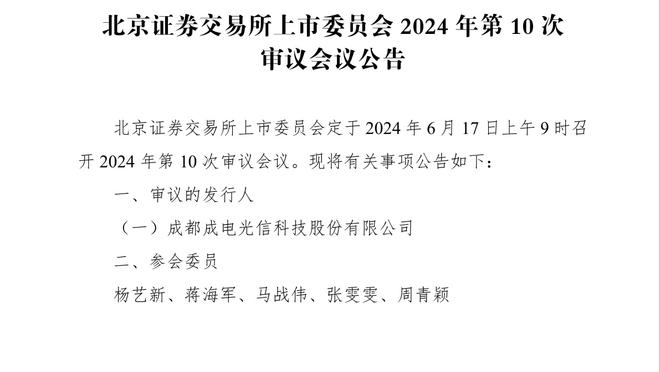 北京证券交易所上市委员会 2024 年第 10 次审议会议公告

北京证券交易所上市委员会定于 2024 年 6 月 17 日上午 9 时召开 2024 年第 10 次审议会议。现将有关事项公告如下：

一、审议的发行人

（一）成都成电光信科技股份有限公司

二、参会委员

杨艺新、蒋海军、马战伟、张雯雯、周青颖